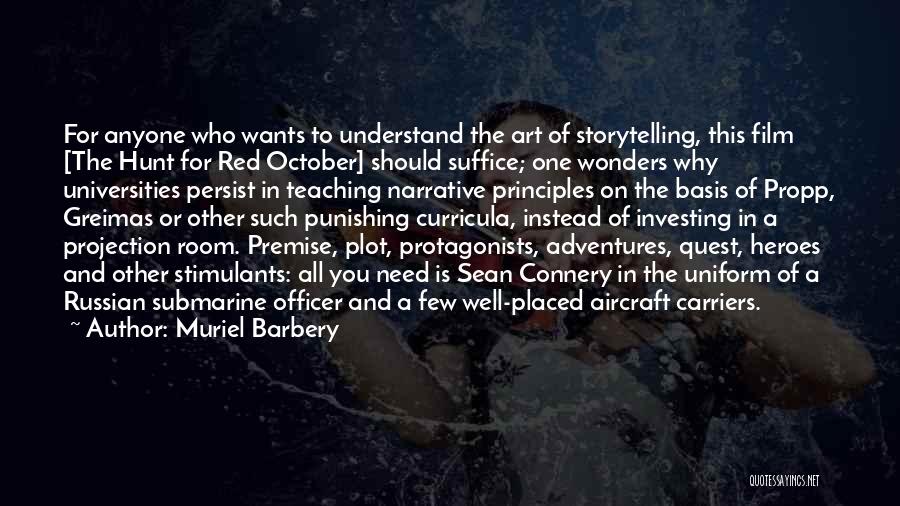 For anyone who wants to understand the art of storytelling, this film [The Hunt for Red October] should suffice; one wonders why universities persist in teaching narrative principles on the basis of Propp, Greimas or other such punishing curricula, instead of investing in a projection room. Premise, plot, protagonists, adventures, quest, heroes and other stimulants: all you need is Sean Connery in the uniform of a Russian submarine officer and a few well-placed aircraft carriers.
~ Author: Muriel Barbery

QUOTESSAYINGS.NET